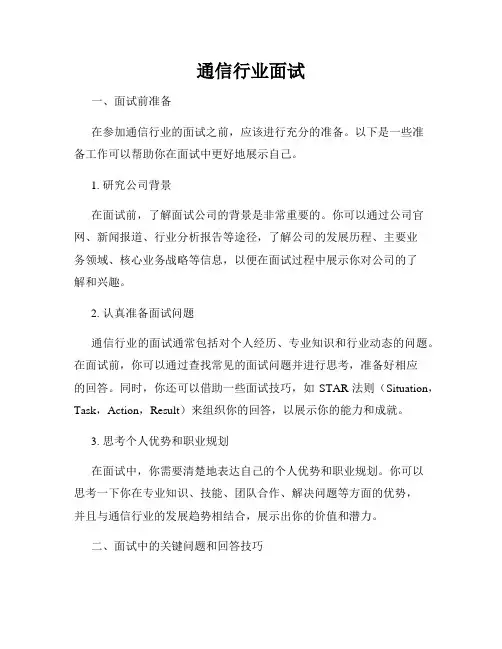 通信行业面试

一、面试前准备

在参加通信行业的面试之前，应该进行充分的准备。以下是一些准备工作可以帮助你在面试中更好地展示自己。

1. 研究公司背景

在面试前，了解面试公司的背景是非常重要的。你可以通过公司官网、新闻报道、行业分析报告等途径，了解公司的发展历程、主要业务领域、核心业务战略等信息，以便在面试过程中展示你对公司的了解和兴趣。

2. 认真准备面试问题

通信行业的面试通常包括对个人经历、专业知识和行业动态的问题。在面试前，你可以通过查找常见的面试问题并进行思考，准备好相应的回答。同时，你还可以借助一些面试技巧，如 STAR 法则（Situation，Task，Action，Result）来组织你的回答，以展示你的能力和成就。

3. 思考个人优势和职业规划

在面试中，你需要清楚地表达自己的个人优势和职业规划。你可以思考一下你在专业知识、技能、团队合作、解决问题等方面的优势，并且与通信行业的发展趋势相结合，展示出你的价值和潜力。

二、面试中的关键问题和回答技巧